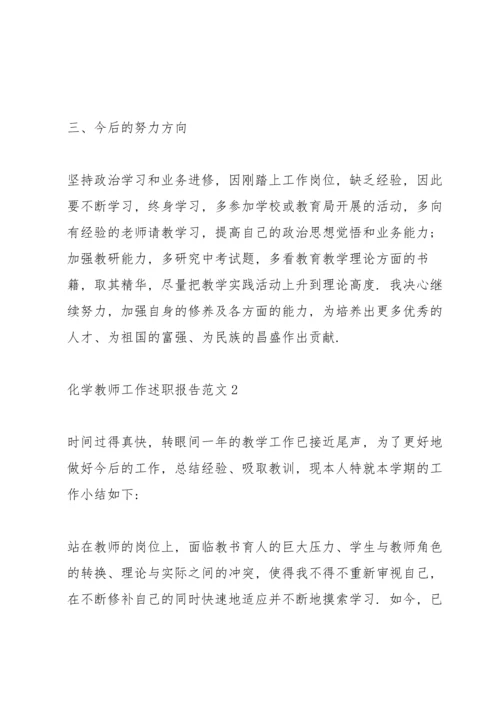 三、今后的努力方向

坚持政治学习和业务进修，因刚踏上工作岗位，缺乏经验，因此要不断学习，终身学习，多参加学校或教育局开展的活动，多向有经验的老师请教学习，提高自己的政治思想觉悟和业务能力；加强教研能力，多研究中考试题，多看教育教学理论方面的书籍，取其精华，尽量把教学实践活动上升到理论高度．我决心继续努力，加强自身的修养及各方面的能力，为培养出更多优秀的人才、为祖国的富强、为民族的昌盛作出贡献．

化学教师工作述职报告范文２

时间过得真快，转眼间一年的教学工作已接近尾声，为了更好地做好今后的工作，总结经验、吸取教训，现本人特就本学期的工作小结如下：

站在教师的岗位上，面临教书育人的巨大压力、学生与教师角色的转换、理论与实际之间的冲突，使得我不得不重新审视自己，在不断修补自己的同时快速地适应并不断地摸索学习．如今，已